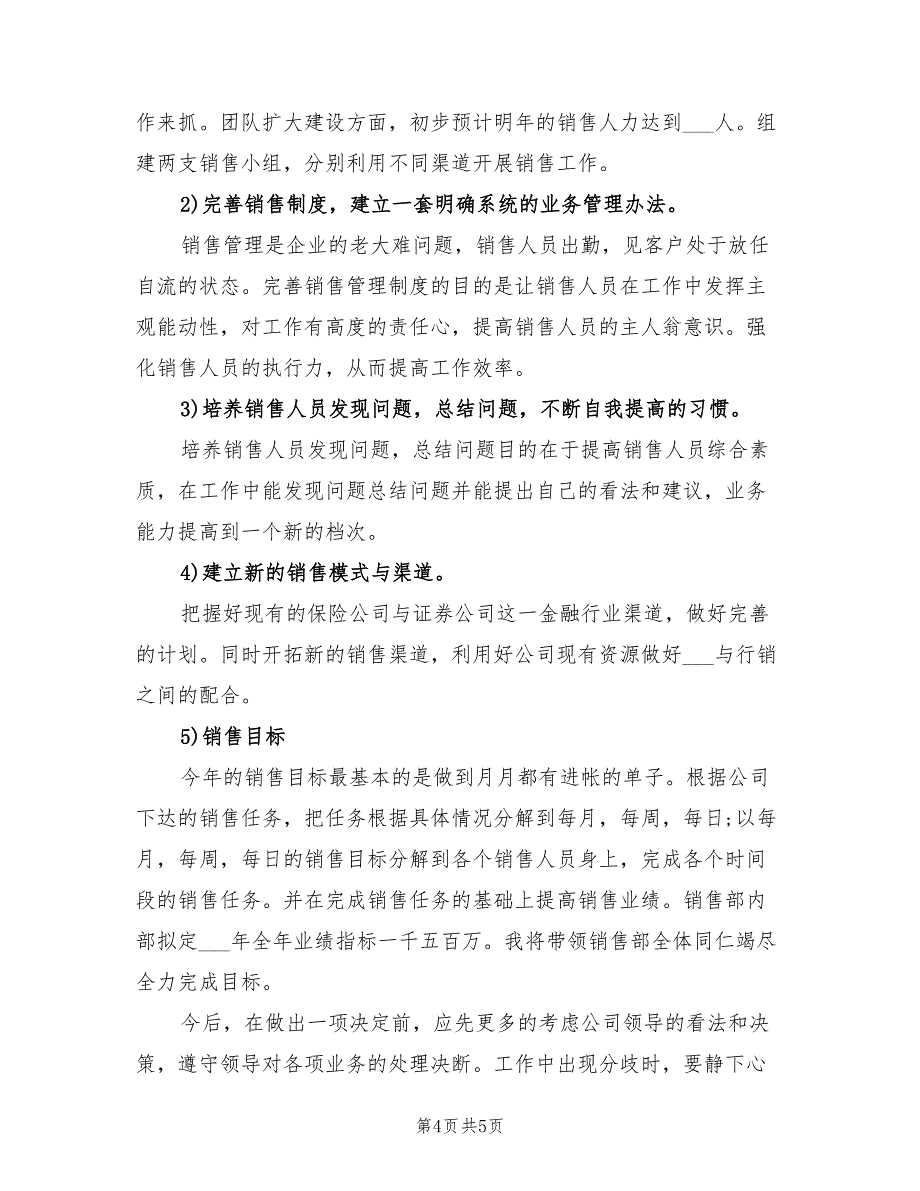 作来抓。团队扩大建设方面，初步预计明年的销售人力达到___人。组建两支销售小组，分别利用不同渠道开展销售工作。

2)完善销售制度，建立一套明确系统的业务管理办法。

销售管理是企业的老大难问题，销售人员出勤，见客户处于放任自流的状态。完善销售管理制度的目的是让销售人员在工作中发挥主观能动性，对工作有高度的责任心，提高销售人员的主人翁意识。强化销售人员的执行力，从而提高工作效率。

3)培养销售人员发现问题，总结问题，不断自我提高的习惯。

培养销售人员发现问题，总结问题目的在于提高销售人员综合素质，在工作中能发现问题总结问题并能提出自己的看法和建议，业务能力提高到一个新的档次。

4)建立新的销售模式与渠道。

把握好现有的保险公司与证券公司这一金融行业渠道，做好完善的计划。同时开拓新的销售渠道，利用好公司现有资源做好___与行销之间的配合。

5)销售目标

今年的销售目标最基本的是做到月月都有进帐的单子。根据公司下达的销售任务，把任务根据具体情况分解到每月，每周，每日;以每月，每周，每日的销售目标分解到各个销售人员身上，完成各个时间段的销售任务。并在完成销售任务的基础上提高销售业绩。销售部内部拟定___年全年业绩指标一千五百万。我将带领销售部全体同仁竭尽全力完成目标。

今后，在做出一项决定前，应先更多的考虑公司领导的看法和决策，遵守领导对各项业务的处理决断。工作中出现分歧时，要静下心

第4页 共5页